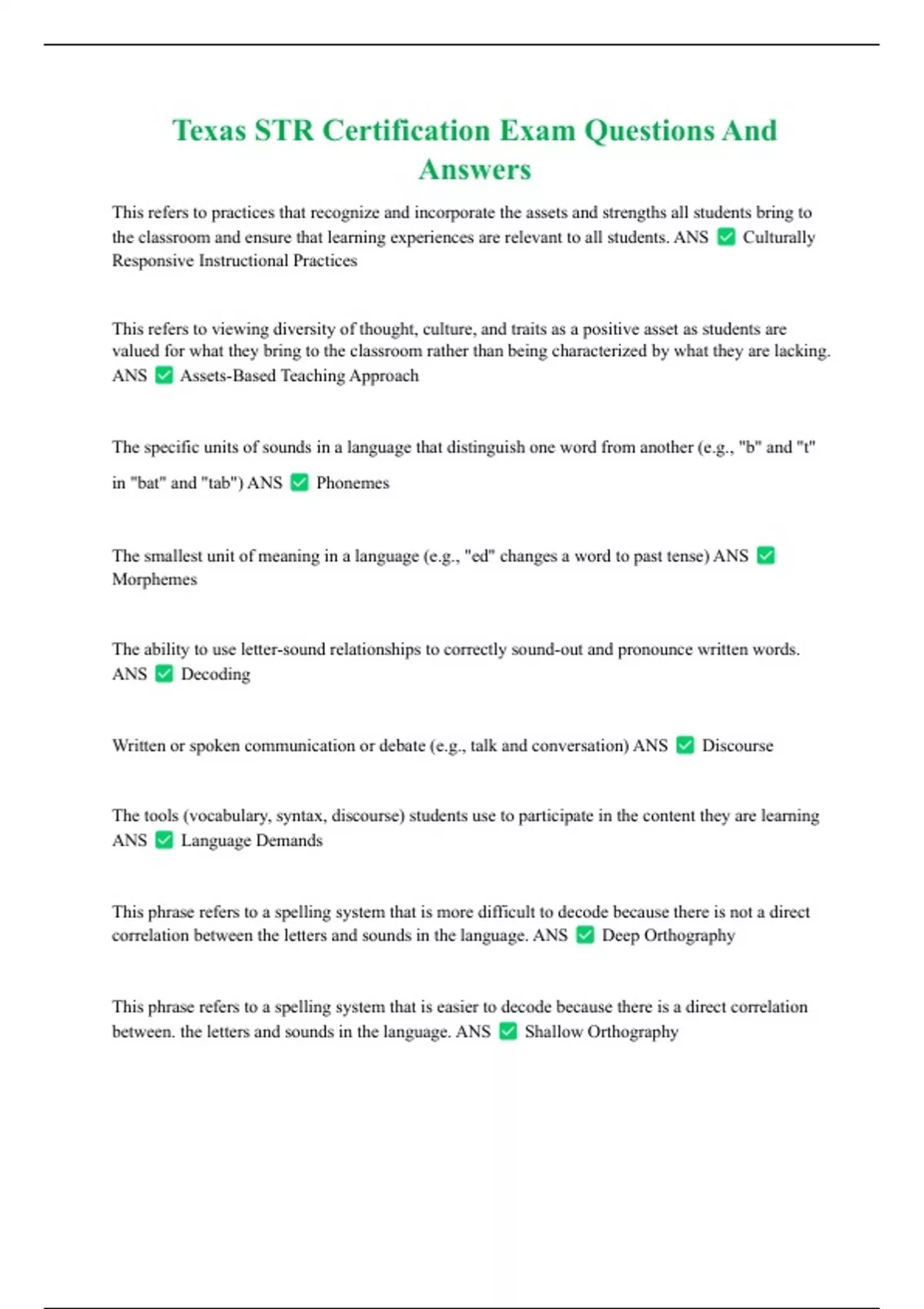 Texas STR Certification Exam Questions And Answers

This refers to practices that recognize and incorporate the assets and strengths all students bring to the classroom and ensure that learning experiences are relevant to all students. ANS ✅ Culturally Responsive Instructional Practices

This refers to viewing diversity of thought, culture, and traits as a positive asset as students are valued for what they bring to the classroom rather than being characterized by what they are lacking. ANS ✅ Assets-Based Teaching Approach

The specific units of sounds in a language that distinguish one word from another (e.g., "b" and "t" in "bat" and "tab") ANS ✅ Phonemes

The smallest unit of meaning in a language (e.g., "ed" changes a word to past tense) ANS ✅ Morphemes

The ability to use letter-sound relationships to correctly sound-out and pronounce written words. ANS ✅ Decoding

Written or spoken communication or debate (e.g., talk and conversation) ANS ✅ Discourse

The tools (vocabulary, syntax, discourse) students use to participate in the content they are learning ANS ✅ Language Demands

This phrase refers to a spelling system that is more difficult to decode because there is not a direct correlation between the letters and sounds in the language. ANS ✅ Deep Orthography

This phrase refers to a spelling system that is easier to decode because there is a direct correlation between. the letters and sounds in the language. ANS ✅ Shallow Orthography